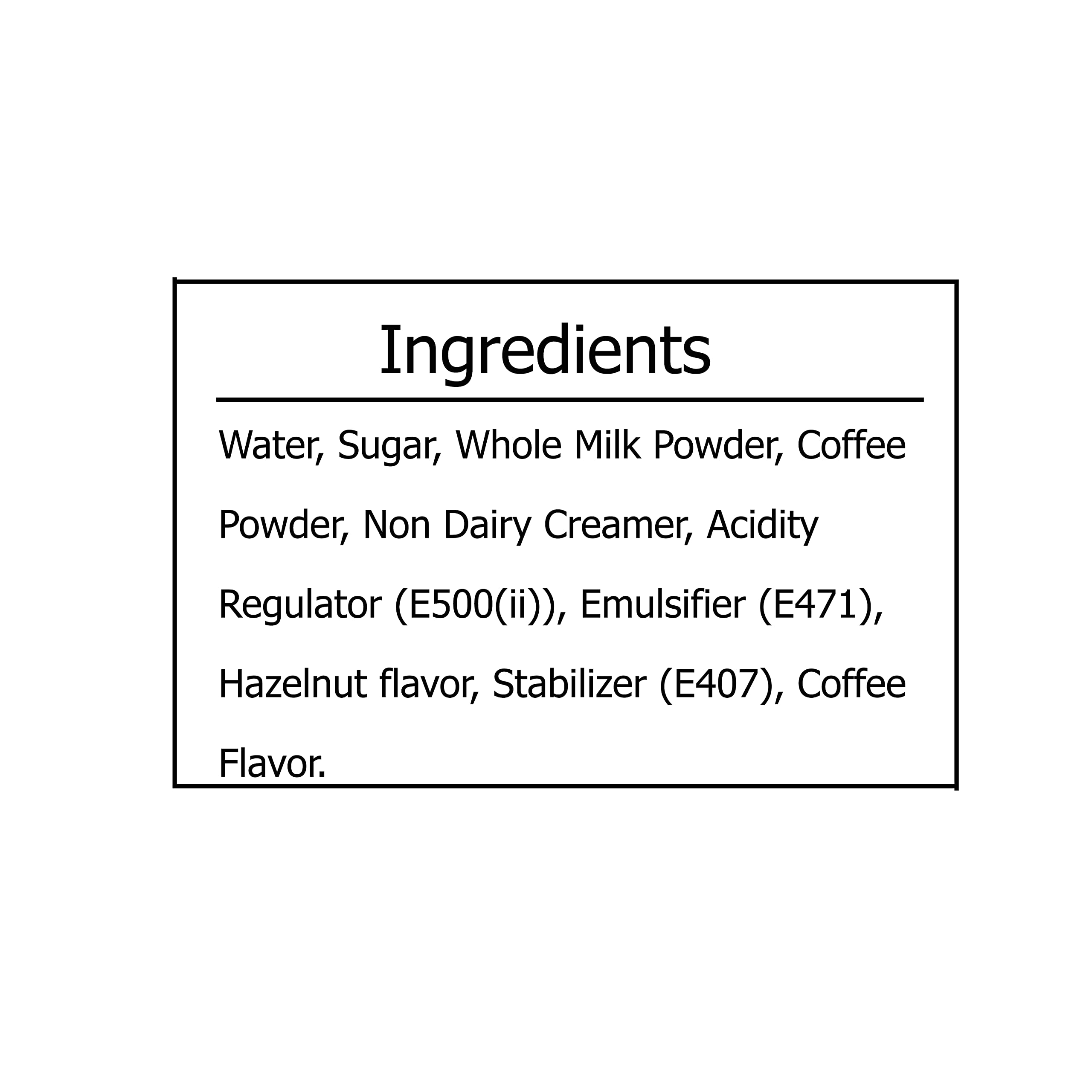 Ingredients

Water, Sugar, Whole Milk Powder, Coffee Powder, Non Dairy Creamer, Acidity Regulator (E500(ii)), Emulsifier (E471), Hazelnut flavor, Stabilizer (E407), Coffee Flavor.